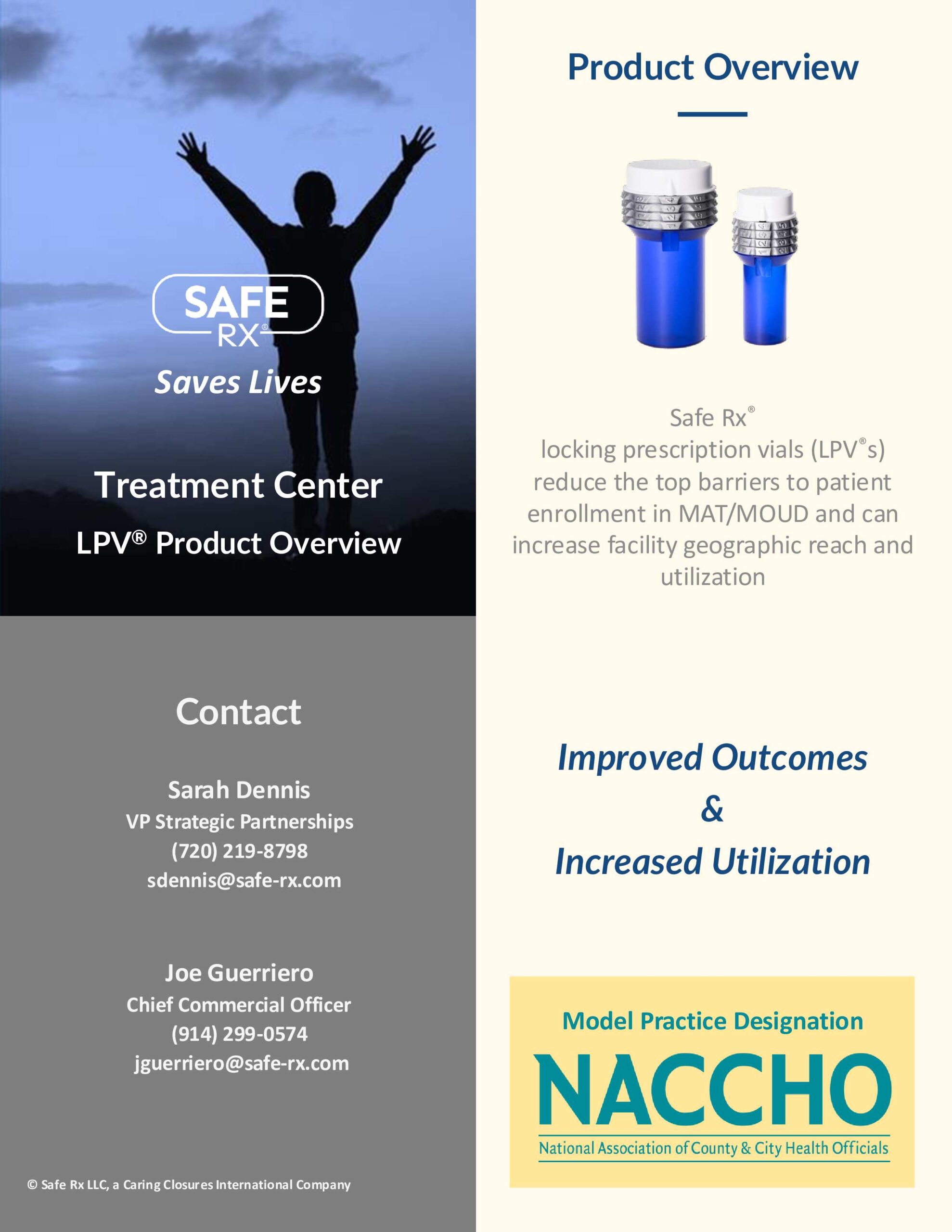 SAFE RX®
Saves Lives

Treatment Center

LPV® Product Overview

Contact

Sarah Dennis
VP Strategic Partnerships
(720) 219-8798
sdennis@safe-rx.com

Joe Guerriero
Chief Commercial Officer
(914) 299-0574
jguerriero@safe-rx.com

© Safe Rx LLC, a Caring Closures International Company

Product Overview

Safe Rx®
locking prescription vials (LPV®s) reduce the top barriers to patient enrollment in MAT/MOUD and can increase facility geographic reach and utilization

Improved Outcomes
&
Increased Utilization

Model Practice Designation
NACCHO
National Association of County & City Health Officials